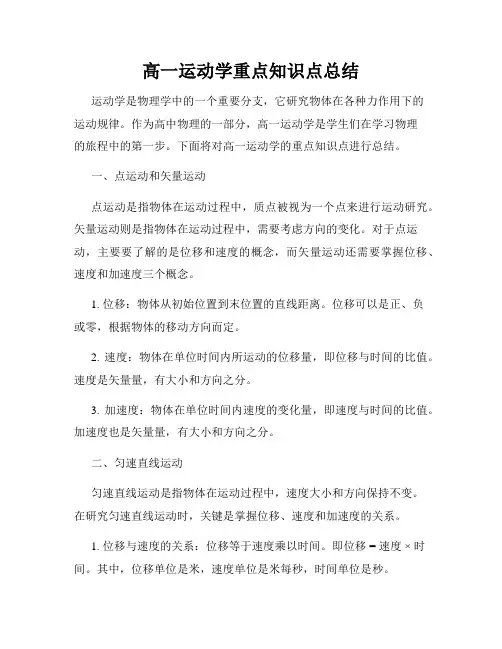 高一运动学重点知识点总结

运动学是物理学中的一个重要分支，它研究物体在各种力作用下的运动规律。作为高中物理的一部分，高一运动学是学生们在学习物理的旅程中的第一步。下面将对高一运动学的重点知识点进行总结。

一、点运动和矢量运动

点运动是指物体在运动过程中，质点被视为一个点来进行运动研究。矢量运动则是指物体在运动过程中，需要考虑方向的变化。对于点运动，主要要了解的是位移和速度的概念，而矢量运动还需要掌握位移、速度和加速度三个概念。

1. 位移：物体从初始位置到末位置的直线距离。位移可以是正、负或零，根据物体的移动方向而定。

2. 速度：物体在单位时间内所运动的位移量，即位移与时间的比值。速度是矢量量，有大小和方向之分。

3. 加速度：物体在单位时间内速度的变化量，即速度与时间的比值。加速度也是矢量量，有大小和方向之分。

二、匀速直线运动

匀速直线运动是指物体在运动过程中，速度大小和方向保持不变。在研究匀速直线运动时，关键是掌握位移、速度和加速度的关系。

1. 位移与速度的关系：位移等于速度乘以时间。即位移 = 速度 × 时间。其中，位移单位是米，速度单位是米每秒，时间单位是秒。